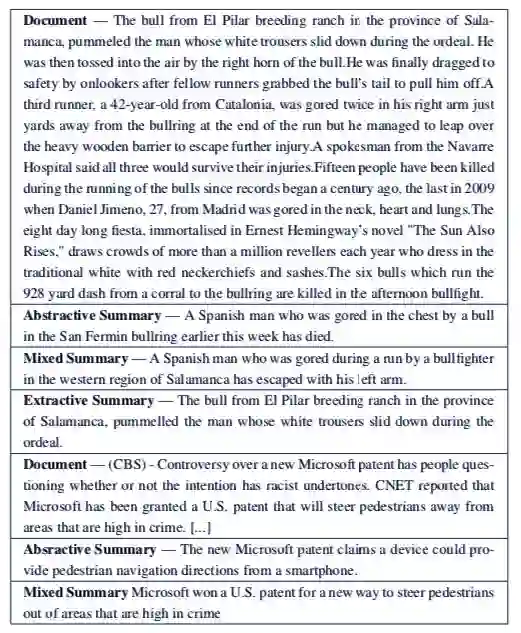 **Document** — The bull from El Pilar breeding ranch in the province of Salamanca, pummeled the man whose white trousers slid down during the ordeal. He was then tossed into the air by the right horn of the bull.He was finally dragged to safety by onlookers after fellow runners grabbed the bull's tail to pull him off.A third runner, a 42-year-old from Catalonia, was gored twice in his right arm just yards away from the bullring at the end of the run but he managed to leap over the heavy wooden barrier to escape further injury.A spokesman from the Navarre Hospital said all three would survive their injuries.Fifteen people have been killed during the running of the bulls since records began a century ago, the last in 2009 when Daniel Jimeno, 27, from Madrid was gored in the neck, heart and lungs.The eight day long fiesta, immortalised in Ernest Hemingway's novel "The Sun Also Rises," draws crowds of more than a million revellers each year who dress in the traditional white with red neckerchiefs and sashes.The six bulls which run the 928 yard dash from a corral to the bullring are killed in the afternoon bullfight.

**Abstractive Summary** — A Spanish man who was gored in the chest by a bull in the San Fermin bullring earlier this week has died.

**Mixed Summary** — A Spanish man who was gored during a run by a bullfighter in the western region of Salamanca has escaped with his left arm.

**Extractive Summary** — The bull from El Pilar breeding ranch in the province of Salamanca, pummelled the man whose white trousers slid down during the ordeal.

**Document** — (CBS) - Controversy over a new Microsoft patent has people questioning whether or not the intention has racist undertones. CNET reported that Microsoft has been granted a U.S. patent that will steer pedestrians away from areas that are high in crime. [...]

**Absractive Summary** — The new Microsoft patent claims a device could provide pedestrian navigation directions from a smartphone.

**Mixed Summary** Microsoft won a U.S. patent for a new way to steer pedestrians out of areas that are high in crime